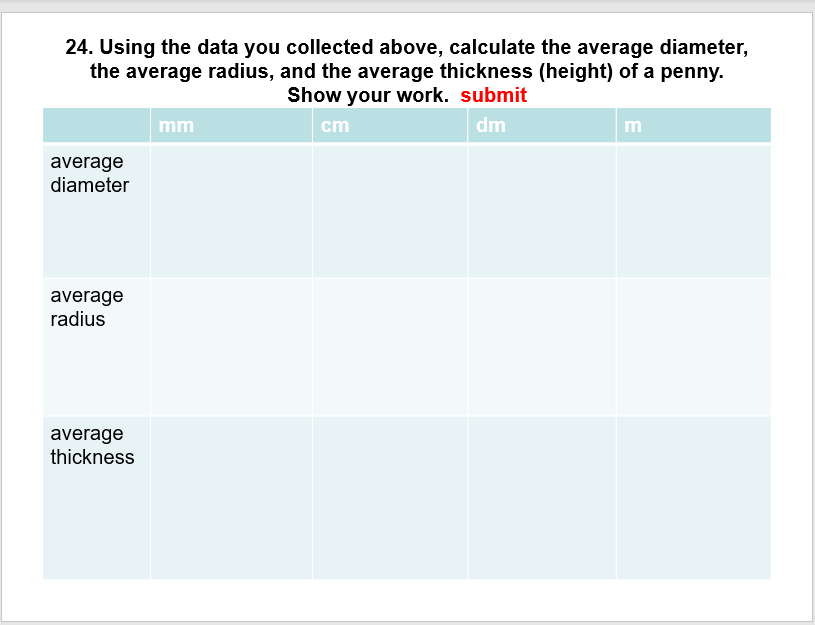 24. Using the data you collected above, calculate the average diameter, the average radius, and the average thickness (height) of a penny. Show your work. submit

| | mm | cm | dm | m |
|---|---|---|---|---|
| average diameter | | | | |
| average radius | | | | |
| average thickness | | | | |